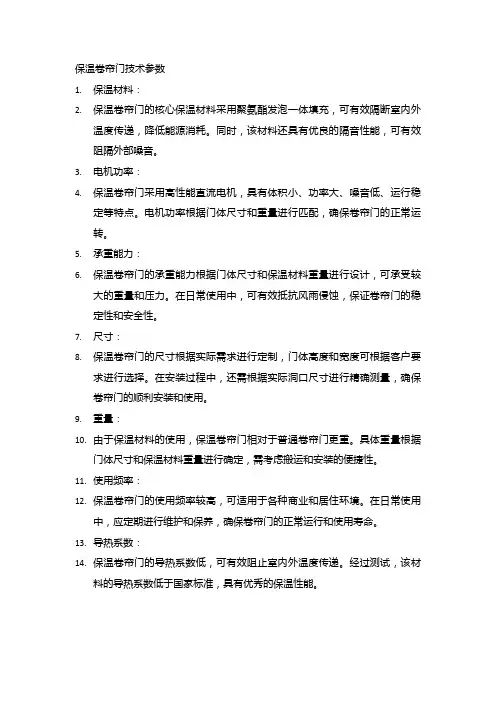 保温卷帘门技术参数

1. 保温材料：

2. 保温卷帘门的核心保温材料采用聚氨酯发泡一体填充，可有效隔断室内外温度传递，降低能源消耗。同时，该材料还具有优良的隔音性能，可有效阻隔外部噪音。

3. 电机功率：

4. 保温卷帘门采用高性能直流电机，具有体积小、功率大、噪音低、运行稳定等特点。电机功率根据门体尺寸和重量进行匹配，确保卷帘门的正常运转。

5. 承重能力：

6. 保温卷帘门的承重能力根据门体尺寸和保温材料重量进行设计，可承受较大的重量和压力。在日常使用中，可有效抵抗风雨侵蚀，保证卷帘门的稳定性和安全性。

7. 尺寸：

8. 保温卷帘门的尺寸根据实际需求进行定制，门体高度和宽度可根据客户要求进行选择。在安装过程中，还需根据实际洞口尺寸进行精确测量，确保卷帘门的顺利安装和使用。

9. 重量：

10. 由于保温材料的使用，保温卷帘门相对于普通卷帘门更重。具体重量根据门体尺寸和保温材料重量进行确定，需考虑搬运和安装的便捷性。

11. 使用频率：

12. 保温卷帘门的使用频率较高，可适用于各种商业和居住环境。在日常使用中，应定期进行维护和保养，确保卷帘门的正常运行和使用寿命。

13. 导热系数：

14. 保温卷帘门的导热系数低，可有效阻止室内外温度传递。经过测试，该材料的导热系数低于国家标准，具有优秀的保温性能。